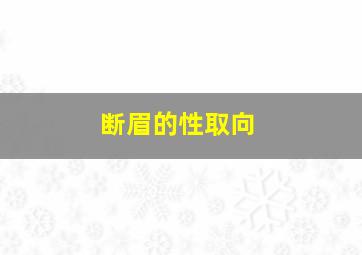 断眉的性取向